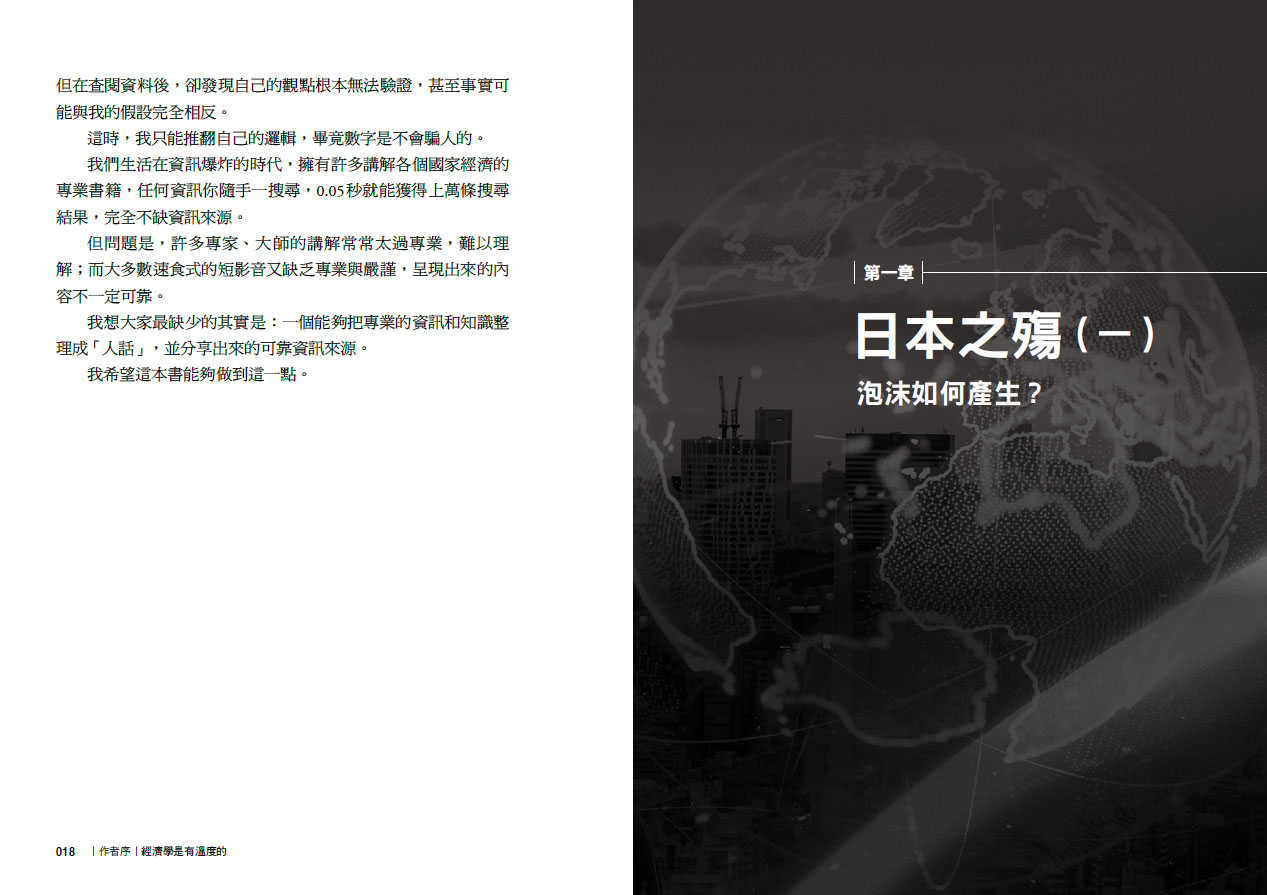 但在查閱資料後，卻發現自己的觀點根本無法驗證，甚至事實可能與我的假設完全相反。

這時，我只能推翻自己的邏輯，畢竟數字是不會騙人的。

我們生活在資訊爆炸的時代，擁有許多講解各個國家經濟的專業書籍，任何資訊你隨手一搜尋，0.05秒就能獲得上萬條搜尋結果，完全不缺資訊來源。

但問題是，許多專家、大師的講解常常太過專業，難以理解；而大多數速食式的短影音又缺乏專業與嚴謹，呈現出來的內容不一定可靠。

我想大家最缺少的其實是：一個能夠把專業的資訊和知識整理成「人話」，並分享出來的可靠資訊來源。

我希望這本書能夠做到這一點。

018 | 作者序 | 經濟學是有溫度的

第一章

日本之殤(一)

泡沫如何產生？